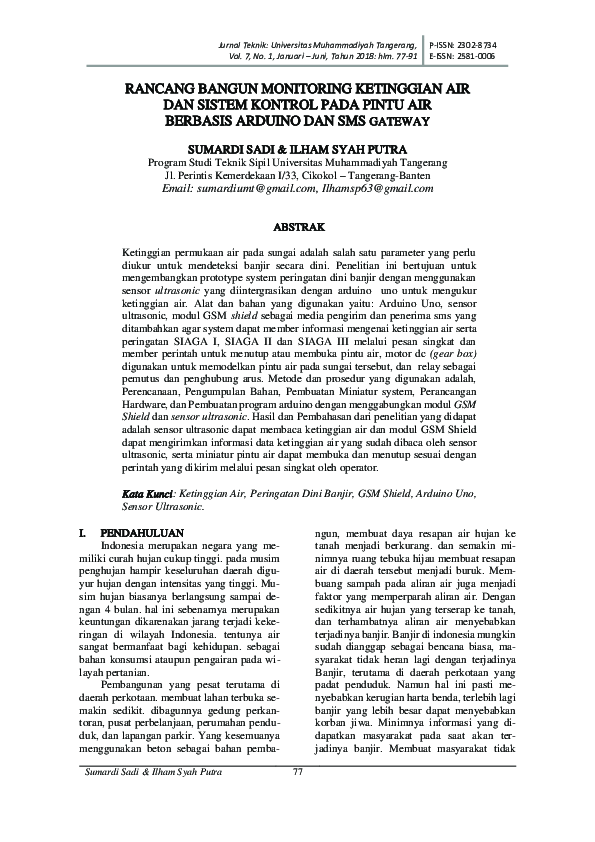 Jurnal Teknik: Universitas Muhammadiyah Tangerang, Vol. 7, No. 1, Januari – Juni, Tahun 2018: hlm. 77-91

P-ISSN: 2302-8734
E-ISSN: 2581-0006

RANCANG BANGUN MONITORING KETINGGIAN AIR DAN SISTEM KONTROL PADA PINTU AIR BERBASIS ARDUINO DAN SMS GATEWAY

SUMARDI SADI & ILHAM SYAH PUTRA
Program Studi Teknik Sipil Universitas Muhammadiyah Tangerang
Jl. Perintis Kemerdekaan I/33, Cikokol – Tangerang-Banten
Email: sumardiumt@gmail.com, Ilhamsp63@gmail.com

ABSTRAK

Ketinggian permukaan air pada sungai adalah salah satu parameter yang perlu diukur untuk mendeteksi banjir secara dini. Penelitian ini bertujuan untuk mengembangkan prototype system peringatan dini banjir dengan menggunakan sensor ultrasonic yang diintergrasikan dengan arduino uno untuk mengukur ketinggian air. Alat dan bahan yang digunakan yaitu: Arduino Uno, sensor ultrasonic, modul GSM shield sebagai media pengirim dan penerima sms yang ditambahkan agar system dapat member informasi mengenai ketinggian air serta peringatan SIAGA I, SIAGA II dan SIAGA III melalui pesan singkat dan member perintah untuk menutup atau membuka pintu air, motor dc (gear box) digunakan untuk memodelkan pintu air pada sungai tersebut, dan relay sebagai pemutus dan penghubung arus. Metode dan prosedur yang digunakan adalah, Perencanaan, Pengumpulan Bahan, Pembuatan Miniatur system, Perancangan Hardware, dan Pembuatan program arduino dengan menggabungkan modul GSM Shield dan sensor ultrasonic. Hasil dan Pembahasan dari penelitian yang didapat adalah sensor ultrasonic dapat membaca ketinggian air dan modul GSM Shield dapat mengirimkan informasi data ketinggian air yang sudah dibaca oleh sensor ultrasonic, serta miniatur pintu air dapat membuka dan menutup sesuai dengan perintah yang dikirim melalui pesan singkat oleh operator.

Kata Kunci: Ketinggian Air, Peringatan Dini Banjir, GSM Shield, Arduino Uno, Sensor Ultrasonic.

I. PENDAHULUAN
Indonesia merupakan negara yang memiliki curah hujan cukup tinggi. pada musim penghujan hampir keseluruhan daerah diguyur hujan dengan intensitas yang tinggi. Musim hujan biasanya berlangsung sampai dengan 4 bulan. hal ini sebenarnya merupakan keuntungan dikarenakan jarang terjadi kekeringan di wilayah Indonesia. tentunya air sangat bermanfaat bagi kehidupan. sebagai bahan konsumsi ataupun pengairan pada wilayah pertanian.

Pembangunan yang pesat terutama di daerah perkotaan. membuat lahan terbuka semakin sedikit. dibagunnya gedung perkantoran, pusat perbelanjaan, perumahan penduduk, dan lapangan parkir. Yang kesemuanya menggunakan beton sebagai bahan pembangun, membuat daya resapan air hujan ke tanah menjadi berkurang. dan semakin minimnya ruang tebuka hijau membuat resapan air di daerah tersebut menjadi buruk. Membuang sampah pada aliran air juga menjadi faktor yang memperparah aliran air. Dengan sedikitnya air hujan yang terserap ke tanah, dan terhambatnya aliran air menyebabkan terjadinya banjir. Banjir di indonesia mungkin sudah dianggap sebagai bencana biasa, masyarakat tidak heran lagi dengan terjadinya Banjir, terutama di daerah perkotaan yang padat penduduk. Namun hal ini pasti menyebabkan kerugian harta benda, terlebih lagi banjir yang lebih besar dapat menyebabkan korban jiwa. Minimnya informasi yang didapatkan masyarakat pada saat akan terjadinya banjir. Membuat masyarakat tidak

Sumardi Sadi & Ilham Syah Putra 77